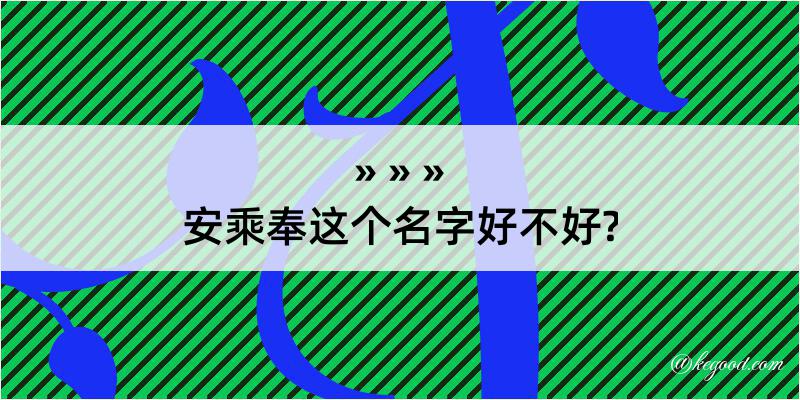 » » »
安乘奉这个名字好不好?

@kegood.com